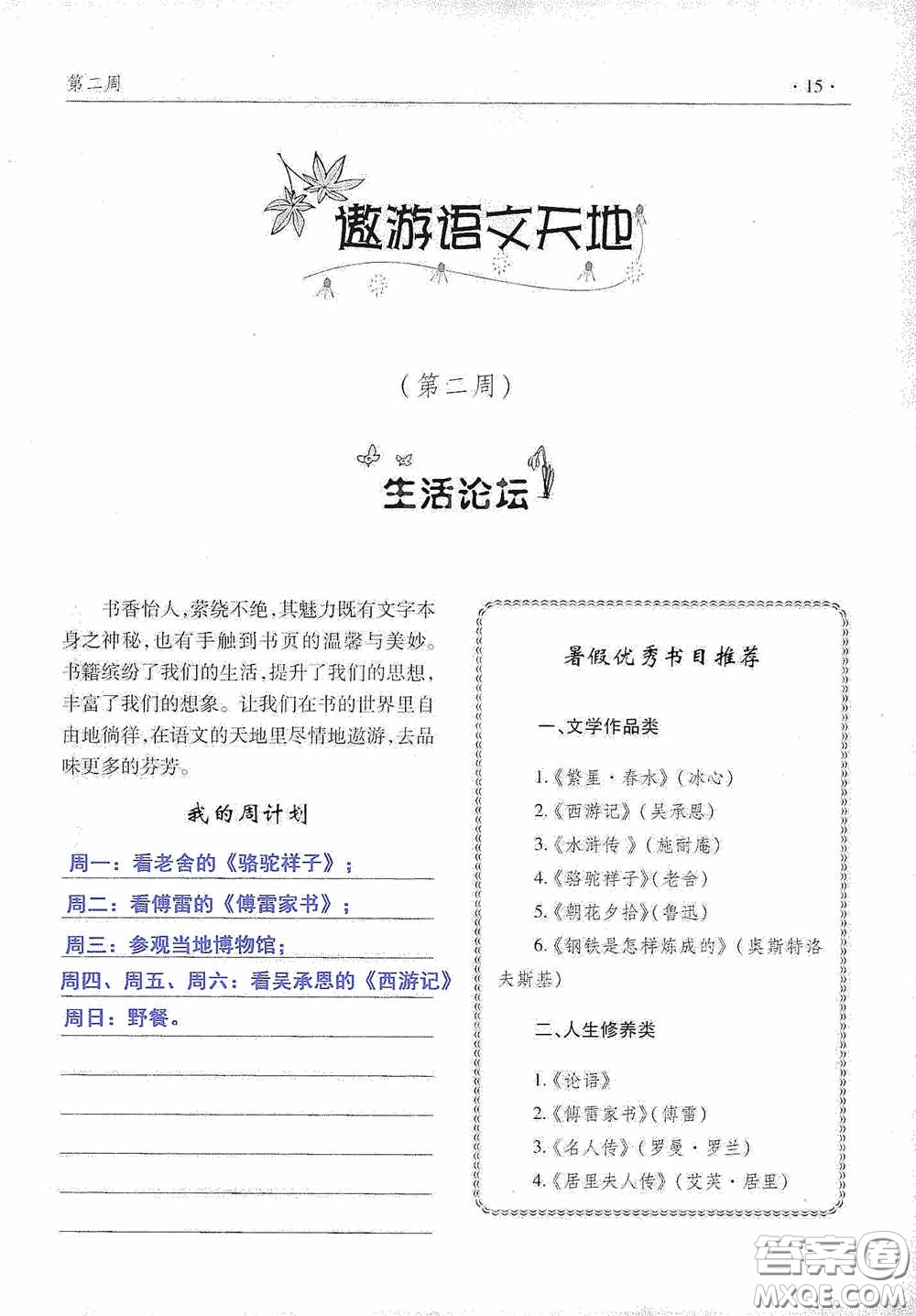 第二周

· 15 ·

遨游语文天地

(第二周)

生活论坛

书香怡人,萦绕不绝,其魅力既有文字本身之神秘,也有手触到书页的温馨与美妙。书籍缤纷了我们的生活,提升了我们的思想,丰富了我们的想象。让我们在书的世界里自由地徜徉,在语文的天地里尽情地遨游,去品味更多的芬芳。

我的周计划

周一:看老舍的《骆驼祥子》;

周二:看傅雷的《傅雷家书》;

周三:参观当地博物馆;

周四、周五、周六:看吴承恩的《西游记》

周日:野餐。

暑假优秀书目推荐

一、文学作品类

1.《繁星·春水》(冰心)

2.《西游记》(吴承恩)

3.《水浒传》(施耐庵)

4.《骆驼祥子》(老舍)

5.《朝花夕拾》(鲁迅)

6.《钢铁是怎样炼成的》(奥斯特洛夫斯基)

二、人生修养类

1.《论语》

2.《傅雷家书》(傅雷)

3.《名人传》(罗曼·罗兰)

4.《居里夫人传》(艾芙·居里)

答案圈
MXQE.COM